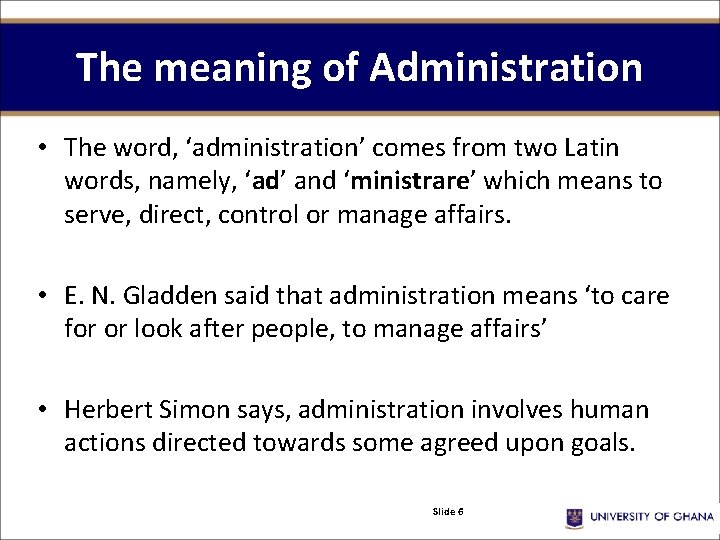 The meaning of Administration

• The word, ‘administration’ comes from two Latin words, namely, ‘ad’ and ‘ministrare’ which means to serve, direct, control or manage affairs.

• E. N. Gladden said that administration means ‘to care for or look after people, to manage affairs’

• Herbert Simon says, administration involves human actions directed towards some agreed upon goals.

Slide 6

UNIVERSITY OF GHANA